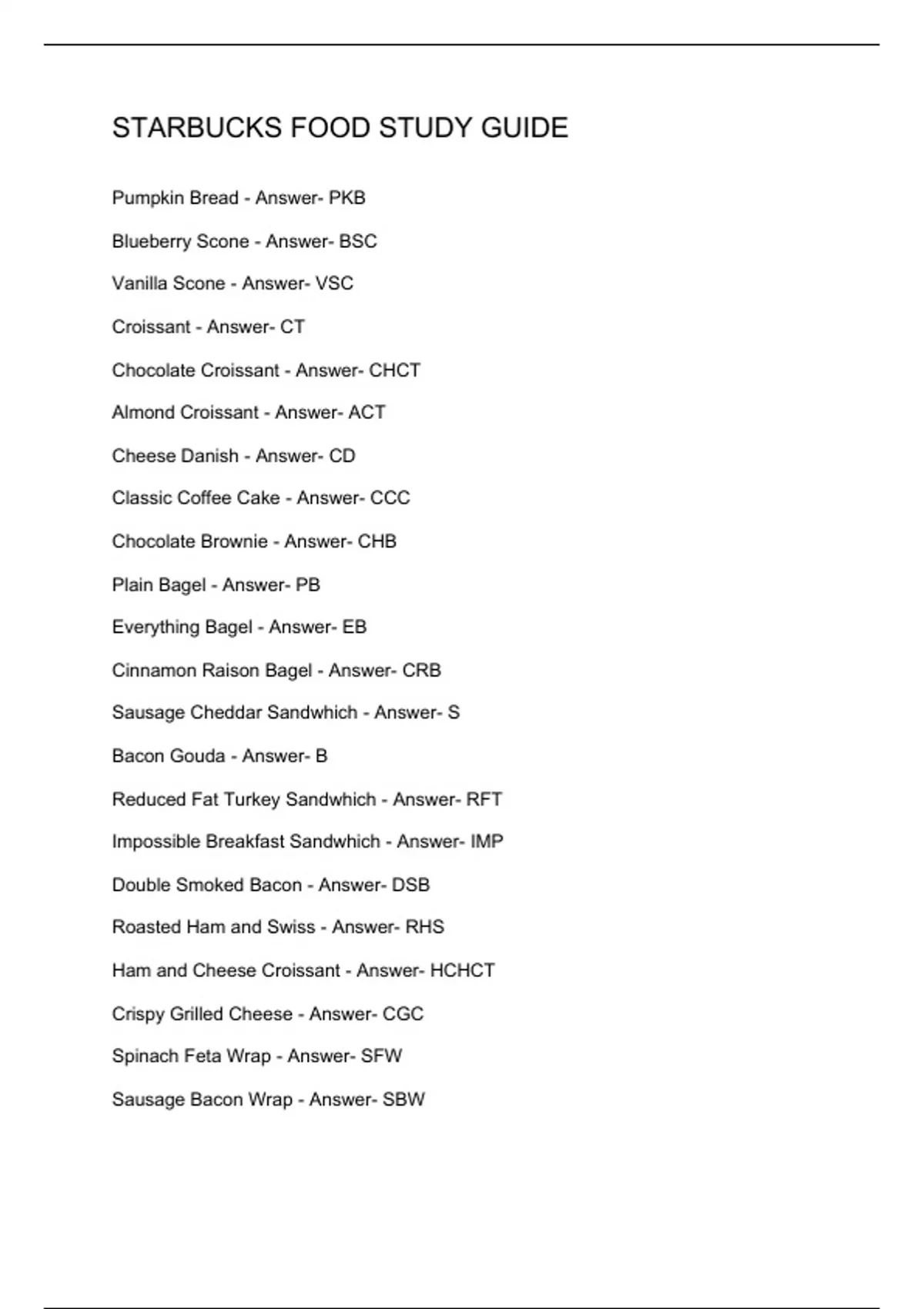 STARBUCKS FOOD STUDY GUIDE

Pumpkin Bread - Answer- PKB

Blueberry Scone - Answer- BSC

Vanilla Scone - Answer- VSC

Croissant - Answer- CT

Chocolate Croissant - Answer- CHCT

Almond Croissant - Answer- ACT

Cheese Danish - Answer- CD

Classic Coffee Cake - Answer- CCC

Chocolate Brownie - Answer- CHB

Plain Bagel - Answer- PB

Everything Bagel - Answer- EB

Cinnamon Raison Bagel - Answer- CRB

Sausage Cheddar Sandwhich - Answer- S

Bacon Gouda - Answer- B

Reduced Fat Turkey Sandwhich - Answer- RFT

Impossible Breakfast Sandwhich - Answer- IMP

Double Smoked Bacon - Answer- DSB

Roasted Ham and Swiss - Answer- RHS

Ham and Cheese Croissant - Answer- HCHCT

Crispy Grilled Cheese - Answer- CGC

Spinach Feta Wrap - Answer- SFW

Sausage Bacon Wrap - Answer- SBW